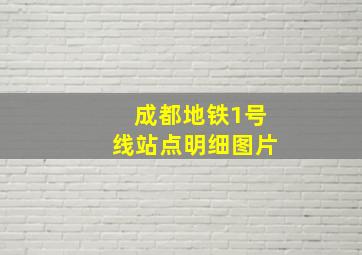 成都地铁1号线站点明细图片